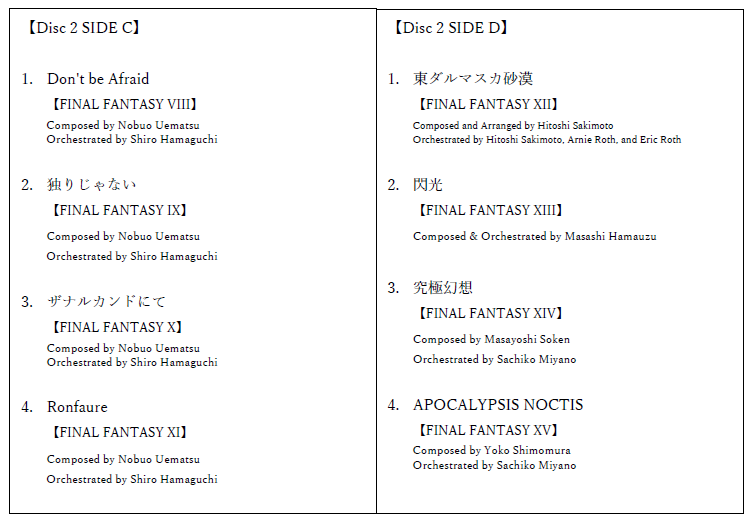 【Disc 2 SIDE C】

1. Don't be Afraid
【FINAL FANTASY VIII】
Composed by Nobuo Uematsu
Orchestrated by Shiro Hamaguchi

2. 独りじゃない
【FINAL FANTASY IX】
Composed by Nobuo Uematsu
Orchestrated by Shiro Hamaguchi

3. ザナルカンドにて
【FINAL FANTASY X】
Composed by Nobuo Uematsu
Orchestrated by Shiro Hamaguchi

4. Ronfaure
【FINAL FANTASY XI】
Composed by Nobuo Uematsu
Orchestrated by Shiro Hamaguchi

【Disc 2 SIDE D】

1. 東ダルマスカ砂漠
【FINAL FANTASY XII】
Composed and Arranged by Hitoshi Sakimoto
Orchestrated by Hitoshi Sakimoto, Arnie Roth, and Eric Roth

2. 閃光
【FINAL FANTASY XIII】
Composed & Orchestrated by Masashi Hamauzu

3. 究極幻想
【FINAL FANTASY XIV】
Composed by Masayoshi Soken
Orchestrated by Sachiko Miyano

4. APOCALYPSIS NOCTIS
【FINAL FANTASY XV】
Composed by Yoko Shimomura
Orchestrated by Sachiko Miyano